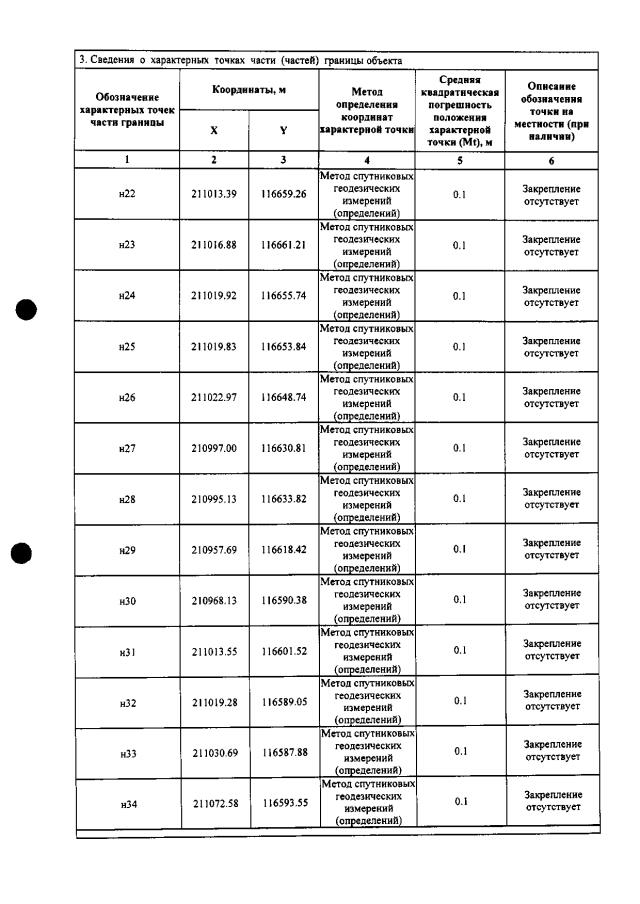 3. Сведения о характерных точках части (частей) границы объекта

| Обозначение характерных точек части границы | Координаты, м |  | Метод определения координат характерной точки | Средняя квадратическая погрешность положения характерной точки (Mt), м | Описание обозначения точки на местности (при наличии) |
|---|---|---|---|---|---|
|  | X | Y |  |  |  |
| 1 | 2 | 3 | 4 | 5 | 6 |
| н22 | 211013.39 | 116659.26 | Метод спутниковых геодезических измерений (определений) | 0.1 | Закрепление отсутствует |
| н23 | 211016.88 | 116661.21 | Метод спутниковых геодезических измерений (определений) | 0.1 | Закрепление отсутствует |
| н24 | 211019.92 | 116655.74 | Метод спутниковых геодезических измерений (определений) | 0.1 | Закрепление отсутствует |
| н25 | 211019.83 | 116653.84 | Метод спутниковых геодезических измерений (определений) | 0.1 | Закрепление отсутствует |
| н26 | 211022.97 | 116648.74 | Метод спутниковых геодезических измерений (определений) | 0.1 | Закрепление отсутствует |
| н27 | 210997.00 | 116630.81 | Метод спутниковых геодезических измерений (определений) | 0.1 | Закрепление отсутствует |
| н28 | 210995.13 | 116633.82 | Метод спутниковых геодезических измерений (определений) | 0.1 | Закрепление отсутствует |
| н29 | 210957.69 | 116618.42 | Метод спутниковых геодезических измерений (определений) | 0.1 | Закрепление отсутствует |
| н30 | 210968.13 | 116590.38 | Метод спутниковых геодезических измерений (определений) | 0.1 | Закрепление отсутствует |
| н31 | 211013.55 | 116601.52 | Метод спутниковых геодезических измерений (определений) | 0.1 | Закрепление отсутствует |
| н32 | 211019.28 | 116589.05 | Метод спутниковых геодезических измерений (определений) | 0.1 | Закрепление отсутствует |
| н33 | 211030.69 | 116587.88 | Метод спутниковых геодезических измерений (определений) | 0.1 | Закрепление отсутствует |
| н34 | 211072.58 | 116593.55 | Метод спутниковых геодезических измерений (определений) | 0.1 | Закрепление отсутствует |